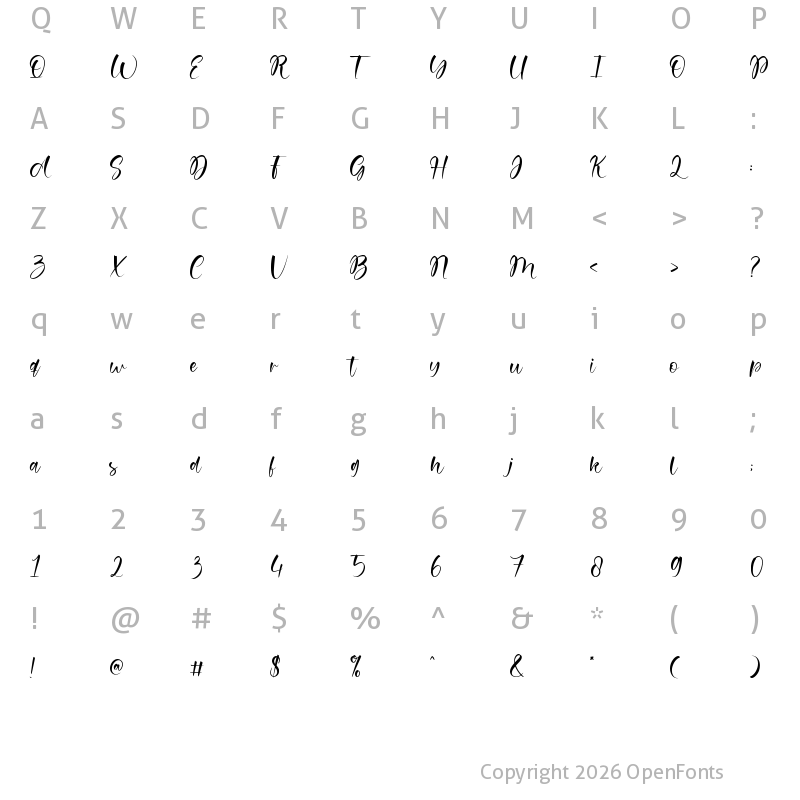 Q W E R T Y U I O P
Q W E R T Y U I O P

A S D F G H J K L :
A S D F G H J K L :

Z X C V B N M < > ?
Z X C V B N M < > ?

q w e r t y u i o p
q w e r t y u i o p

a s d f g h j k l ;
a s d f g h j k l ;

1 2 3 4 5 6 7 8 9 0
1 2 3 4 5 6 7 8 9 0

! @ # $ % ^ & * ( )
! @ # $ % ^ & * ( )

Copyright 2026 OpenFonts